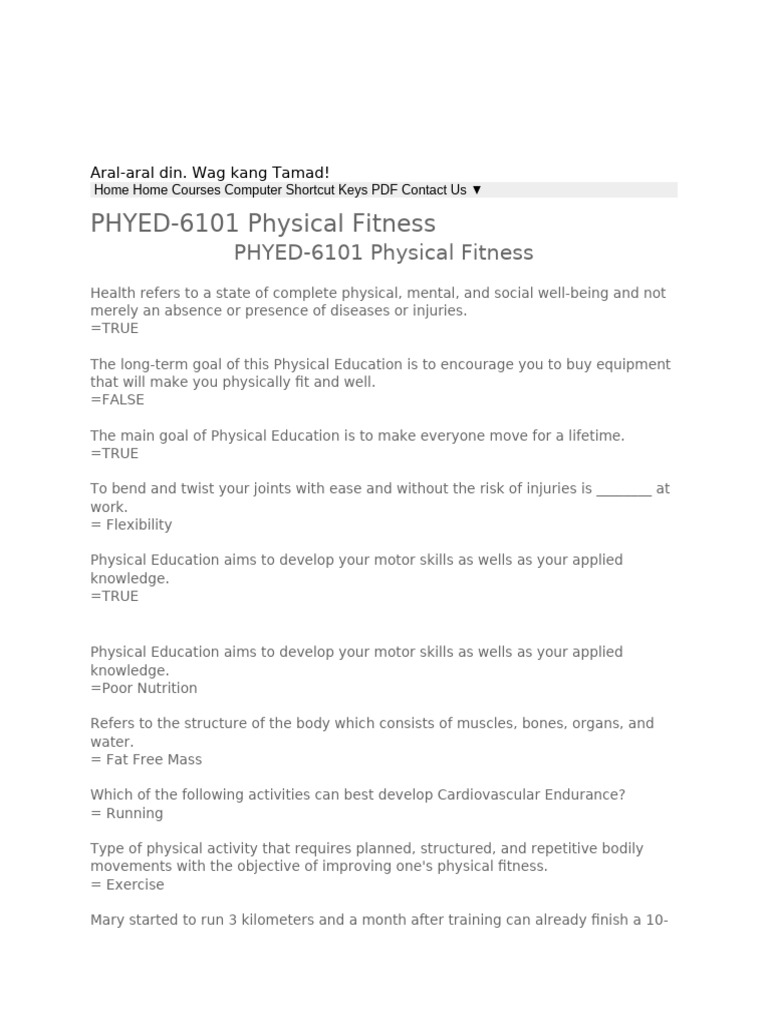 Aral-aral din. Wag kang Tamad!

Home Home Courses Computer Shortcut Keys PDF Contact Us ▼

PHYED-6101 Physical Fitness

PHYED-6101 Physical Fitness

Health refers to a state of complete physical, mental, and social well-being and not merely an absence or presence of diseases or injuries.
=TRUE

The long-term goal of this Physical Education is to encourage you to buy equipment that will make you physically fit and well.
=FALSE

The main goal of Physical Education is to make everyone move for a lifetime.
=TRUE

To bend and twist your joints with ease and without the risk of injuries is ________ at work.
= Flexibility

Physical Education aims to develop your motor skills as wells as your applied knowledge.
=TRUE

Physical Education aims to develop your motor skills as wells as your applied knowledge.
=Poor Nutrition

Refers to the structure of the body which consists of muscles, bones, organs, and water.
= Fat Free Mass

Which of the following activities can best develop Cardiovascular Endurance?
= Running

Type of physical activity that requires planned, structured, and repetitive bodily movements with the objective of improving one's physical fitness.
= Exercise

Mary started to run 3 kilometers and a month after training can already finish a 10-